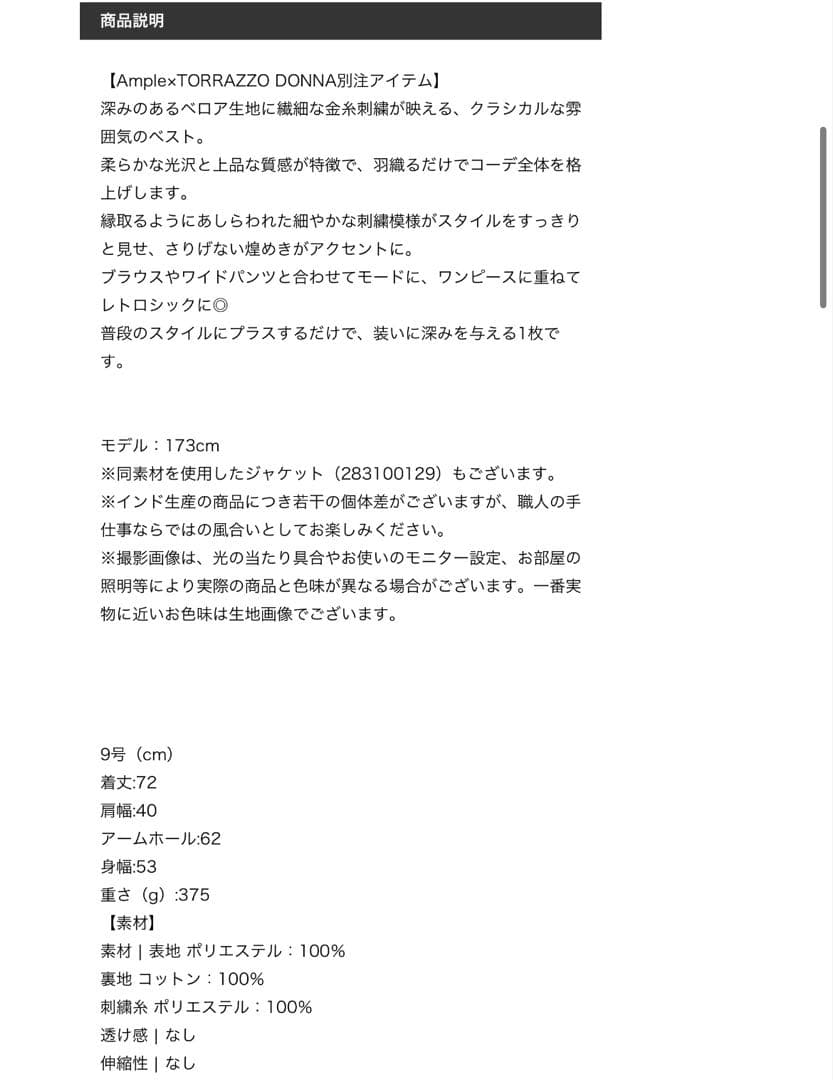 商品説明

【Ample×TORRAZZO DONNA別注アイテム】
深みのあるベロア生地に繊細な金糸刺繍が映える、クラシカルな雰囲気のベスト。
柔らかな光沢と上品な質感が特徴で、羽織るだけでコーデ全体を格上げします。
縁取るようにあしらわれた細やかな刺繍模様がスタイルをすっきりと見せ、さりげない煌めきがアクセントに。
ブラウスやワイドパンツと合わせてモードに、ワンピースに重ねてレトロシックに◎
普段のスタイルにプラスするだけで、装いに深みを与える1枚です。

モデル：173cm
※同素材を使用したジャケット（283100129）もございます。
※インド生産の商品につき若干の個体差がございますが、職人の手仕事ならではの風合いとしてお楽しみください。
※撮影画像は、光の当たり具合やお使いのモニター設定、お部屋の照明等により実際の商品と色味が異なる場合がございます。一番実物に近いお色味は生地画像でございます。

9号（cm）
着丈:72
肩幅:40
アームホール:62
身幅:53
重さ（g）:375
【素材】
素材 | 表地 ポリエステル：100%
裏地 コットン：100%
刺繍糸 ポリエステル：100%
透け感 | なし
伸縮性 | なし